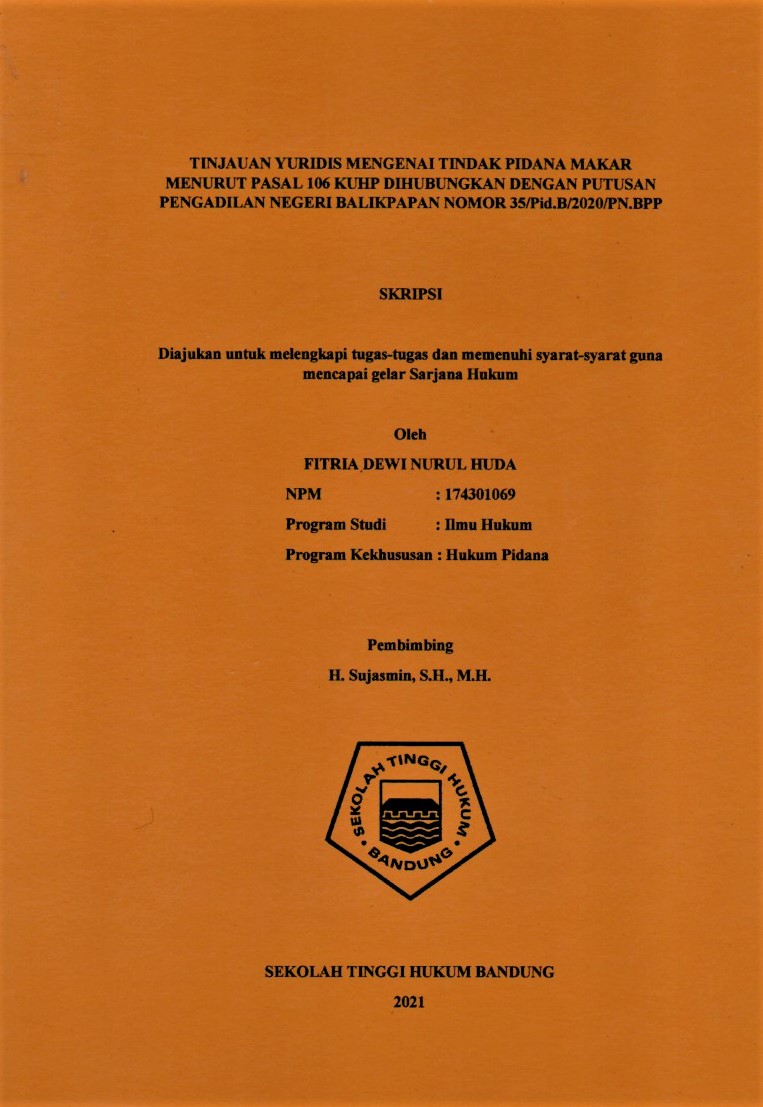 TINJAUAN YURIDIS MENGENAI TINDAK PIDANA MAKAR MENURUT PASAL 106 KUHP DIHUBUNGKAN DENGAN PUTUSAN PENGADILAN NEGERI BALIKPAPAN NOMOR 35/Pid.B/2020/PN.BPP

SKRIPSI

Diajukan untuk melengkapi tugas-tugas dan memenuhi syarat-syarat guna mencapai gelar Sarjana Hukum

Oleh

FITRIA DEWI NURUL HUDA

NPM : 174301069

Program Studi : Ilmu Hukum

Program Kekhususan : Hukum Pidana

Pembimbing

H. Sujasmin, S.H., M.H.

SEKOLAH TINGGI HUKUM BANDUNG

SEKOLAH TINGGI HUKUM BANDUNG

2021